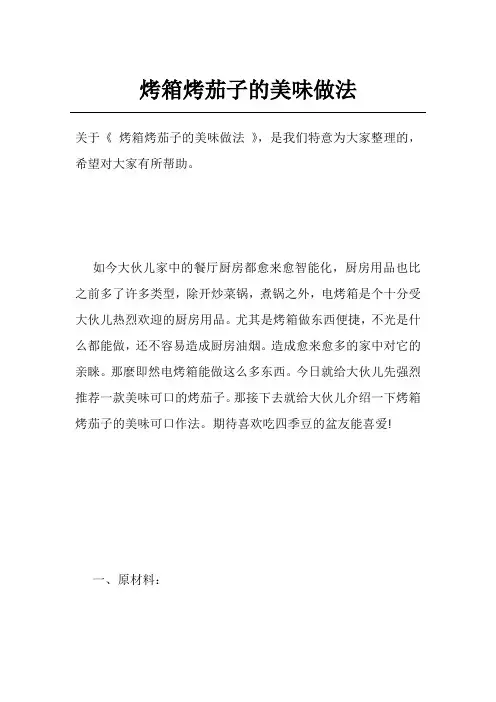 烤箱烤茄子的美味做法

关于《 烤箱烤茄子的美味做法 》，是我们特意为大家整理的，希望对大家有所帮助。

如今大伙儿家中的餐厅厨房都愈来愈智能化，厨房用品也比之前多了许多类型，除开炒菜锅，煮锅之外，电烤箱是个十分受大伙儿热烈欢迎的厨房用品。尤其是烤箱做东西便捷，不光是什么都能做，还不容易造成厨房油烟。造成愈来愈多的家中对它的亲睐。那麼即然电烤箱能做这么多东西。今日就给大伙儿先强烈推荐一款美味可口的烤茄子。那接下去就给大伙儿介绍一下烤箱烤茄子的美味可口作法。期待喜欢吃四季豆的盆友能喜爱!

一、原材料: